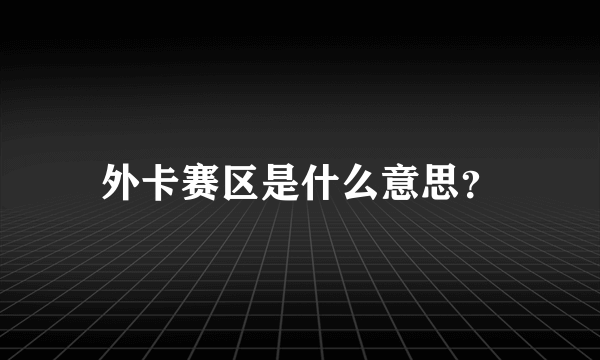 外卡赛区是什么意思?